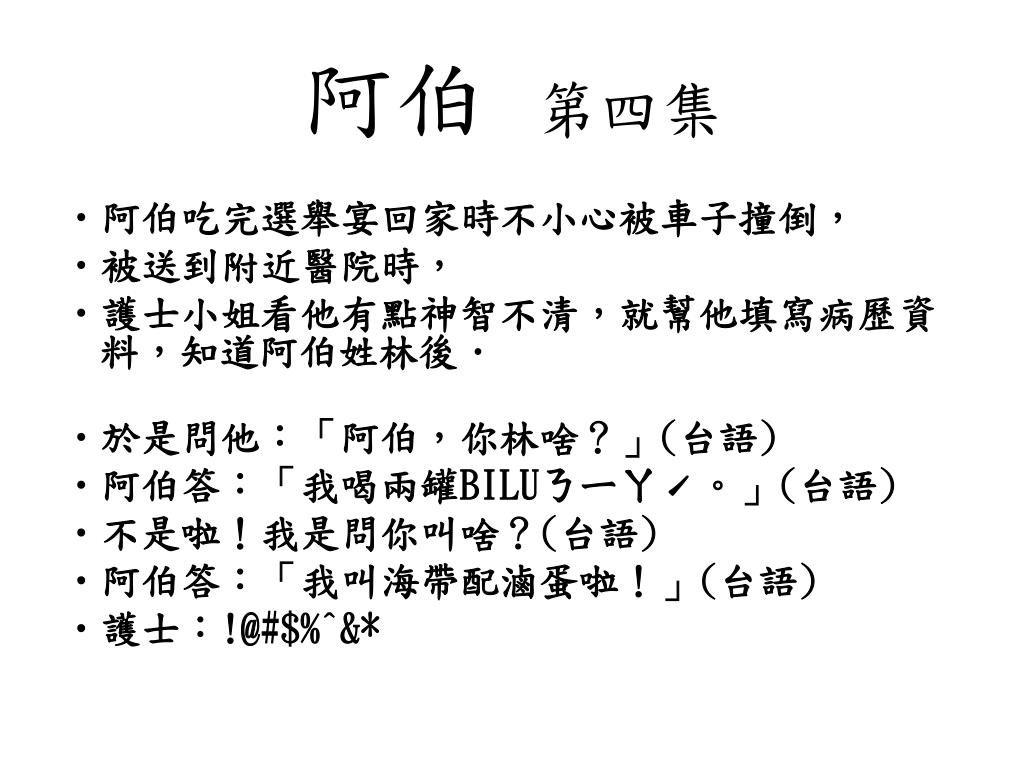 阿伯 第四集

• 阿伯吃完選舉宴回家時不小心被車子撞倒，
• 被送到附近醫院時，
• 護士小姐看他有點神智不清，就幫他填寫病歷資料，知道阿伯姓林後．

• 於是問他：「阿伯，你林啥？」(台語)
• 阿伯答：「我喝兩罐BILUㄋㄧㄚˊ。」(台語)
• 不是啦！我是問你叫啥？(台語)
• 阿伯答：「我叫海帶配滷蛋啦！」(台語)
• 護士：!@#$%^&*